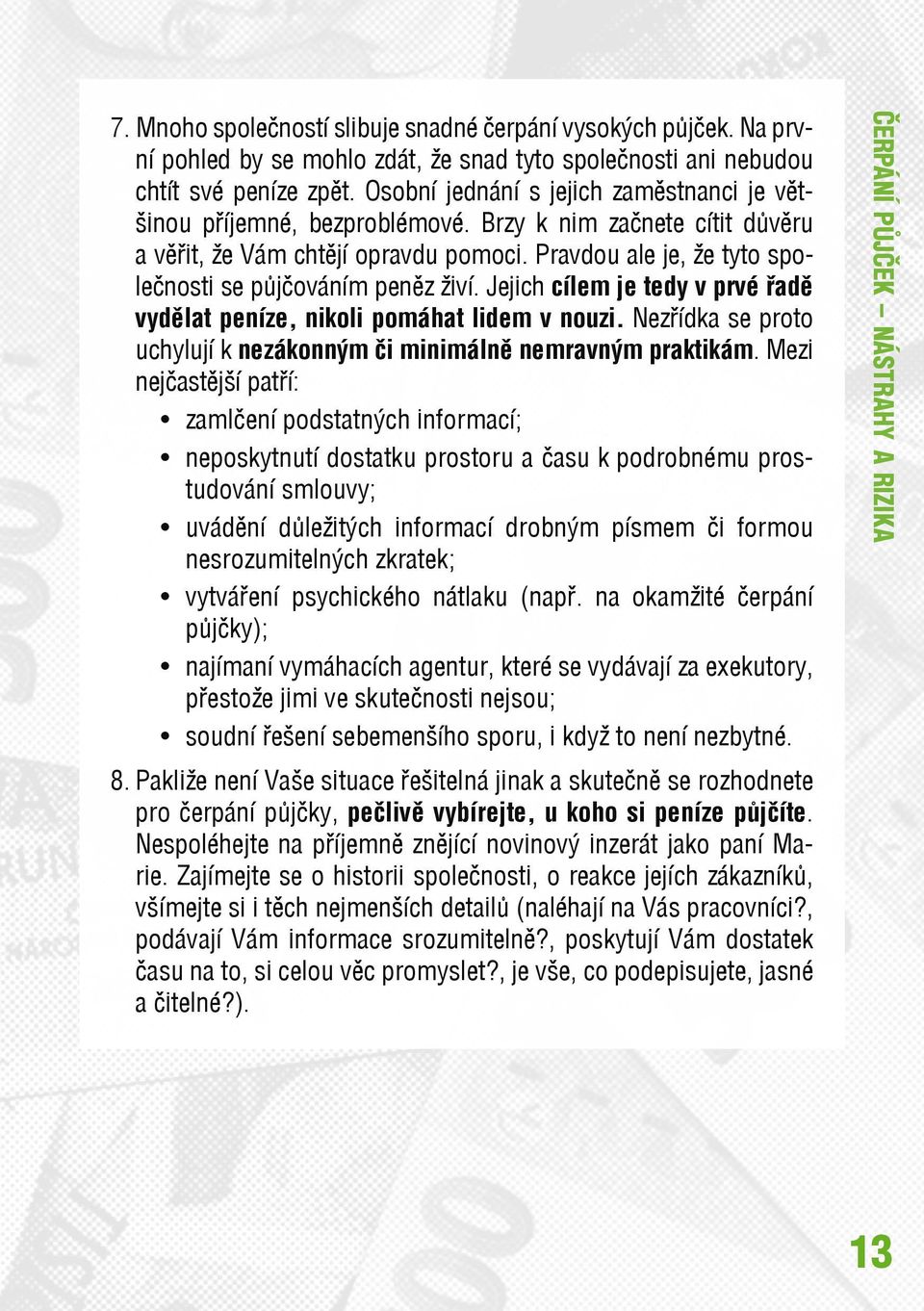 7. Mnoho společností slibuje snadné čerpání vysokých půjček. Na první pohled by se mohlo zdát, že snad tyto společnosti ani nebudou chtít své peníze zpět. Osobní jednání s jejich zaměstnanci je většinou příjemné, bezproblémové. Brzy k nim začnete cítit důvěru a věřit, že Vám chtějí opravdu pomoci. Pravdou ale je, že tyto společnosti se půjčováním peněz živí. Jejich cílem je tedy v prvé řadě vydělat peníze, nikoli pomáhat lidem v nouzi. Nezřídka se proto uchylují k nezákonným či minimálně nemravným praktikám. Mezi nejčastější patří:

• zamlčení podstatných informací;
• neposkytnutí dostatku prostoru a času k podrobnému prostudování smlouvy;
• uvádění důležitých informací drobným písmem či formou nesrozumitelných zkratek;
• vytváření psychického nátlaku (např. na okamžité čerpání půjčky);
• najímaní vymáhacích agentur, které se vydávají za exekutory, přestože jimi ve skutečnosti nejsou;
• soudní řešení sebemenšího sporu, i když to není nezbytné.

8. Pakliže není Vaše situace řešitelná jinak a skutečně se rozhodnete pro čerpání půjčky, pečlivě vybírejte, u koho si peníze půjčíte. Nespoléhejte na příjemně znějící novinový inzerát jako paní Marie. Zajímejte se o historii společnosti, o reakce jejích zákazníků, všímejte si i těch nejmenších detailů (naléhají na Vás pracovníci?, podávají Vám informace srozumitelně?, poskytují Vám dostatek času na to, si celou věc promyslet?, je vše, co podepisujete, jasné a čitelné?).

ČERPÁNÍ PŮJČEK – NÁSTRAHY A RIZIKA

13